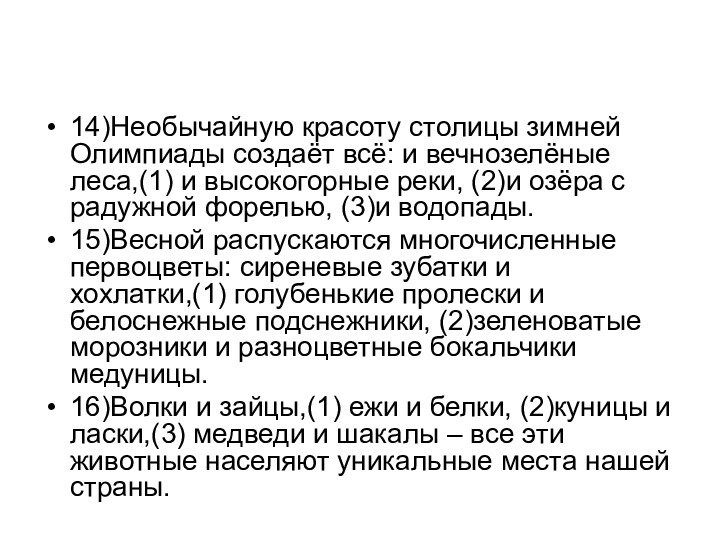 • 14)Необычайную красоту столицы зимней Олимпиады создаёт всё: и вечнозелёные леса,(1) и высокогорные реки, (2)и озёра с радужной форелью, (3)и водопады.

• 15)Весной распускаются многочисленные первоцветы: сиреневые зубатки и хохлатки,(1) голубенькие пролески и белоснежные подснежники, (2)зеленоватые морозники и разноцветные бокальчики медуницы.

• 16)Волки и зайцы,(1) ежи и белки, (2)куницы и ласки,(3) медведи и шакалы – все эти животные населяют уникальные места нашей страны.